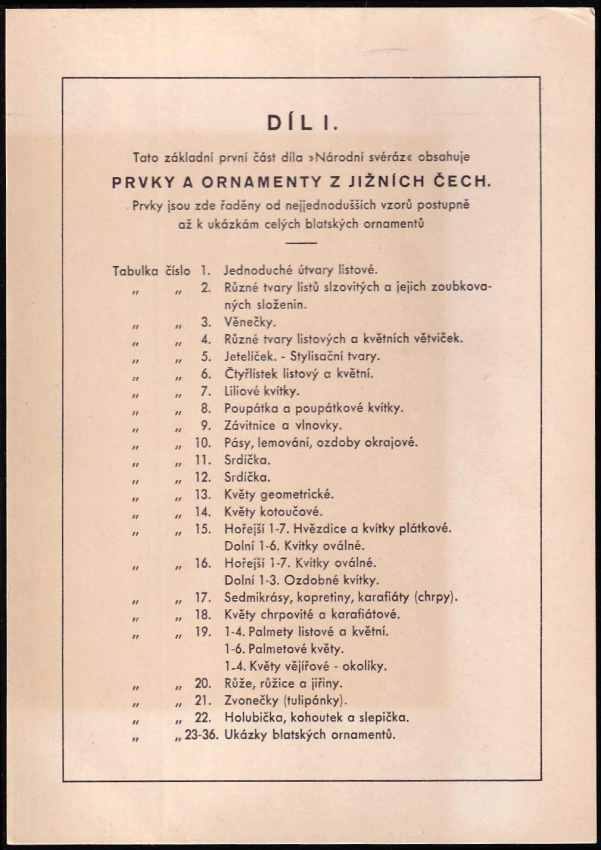 DÍL I.

Tato základní první část díla »Národní svéráz« obsahuje

PRVKY A ORNAMENTY Z JIŽNÍCH ČECH.

Prvky jsou zde řaděny od nejjednodušších vzorů postupně až k ukázkám celých blatských ornamentů

Tabulka číslo 1. Jednoduché útvary listové.
„ „ 2. Různé tvary listů slzovitých a jejich zoubkovaných složenin.
„ „ 3. Věnečky.
„ „ 4. Různé tvary listových a květních větviček.
„ „ 5. Jetelíček. - Stylisační tvary.
„ „ 6. Čtyřlístek listový a květní.
„ „ 7. Liliové kvítky.
„ „ 8. Poupátka a poupátkové kvítky.
„ „ 9. Závitnice a vlnovky.
„ „ 10. Pásy, lemování, ozdoby okrajové.
„ „ 11. Srdíčka.
„ „ 12. Srdíčka.
„ „ 13. Květy geometrické.
„ „ 14. Květy kotoučové.
„ „ 15. Hořejší 1-7. Hvězdice a kvítky plátkové. Dolní 1-6. Kvítky oválné.
„ „ 16. Hořejší 1-7. Kvítky oválné. Dolní 1-3. Ozdobné kvítky.
„ „ 17. Sedmikrásy, kopretiny, karafiáty (chrpy).
„ „ 18. Květy chrpovité a karafiátové.
„ „ 19. 1-4. Palmety listové a květní. 1-6. Palmetové květy. 1-4. Květy vějířové - okolíky.
„ „ 20. Růže, růžice a jiřiny.
„ „ 21. Zvonečky (tulipánky).
„ „ 22. Holubička, kohoutek a slepička.
„ „ 23-36. Ukázky blatských ornamentů.